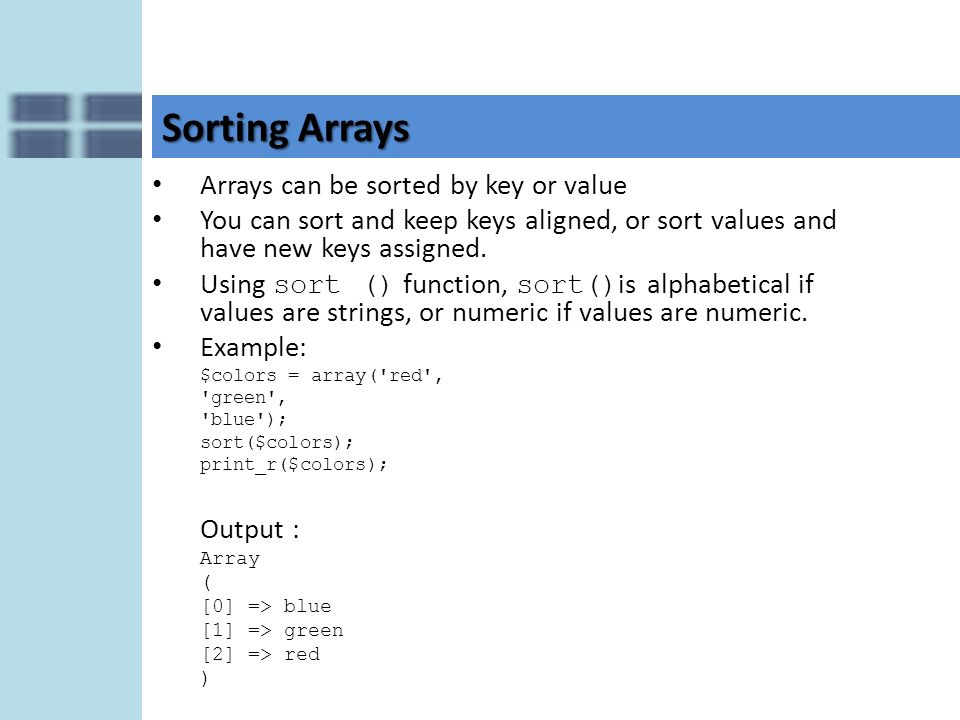 Sorting Arrays

• Arrays can be sorted by key or value
• You can sort and keep keys aligned, or sort values and have new keys assigned.
• Using sort () function, sort() is alphabetical if values are strings, or numeric if values are numeric.
• Example:
$colors = array('red',
'green',
'blue');
sort($colors);
print_r($colors);

Output :
Array
(
[0] => blue
[1] => green
[2] => red
)